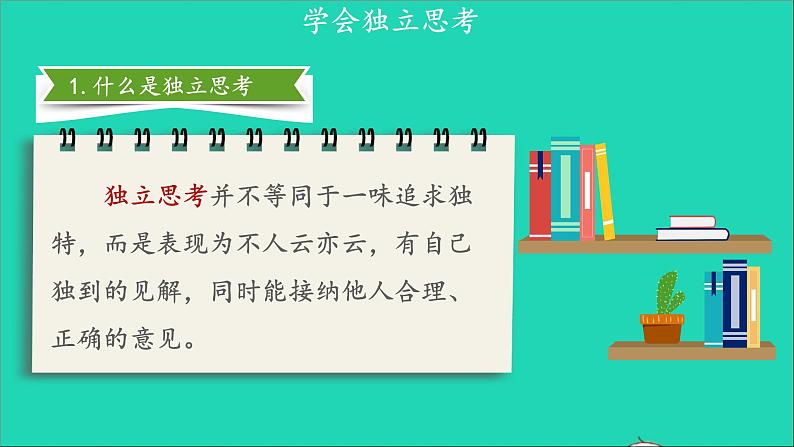 学会独立思考

1. 什么是独立思考

独立思考并不等同于一味追求独特，而是表现为不人云亦云，有自己独到的见解，同时能接纳他人合理、正确的意见。